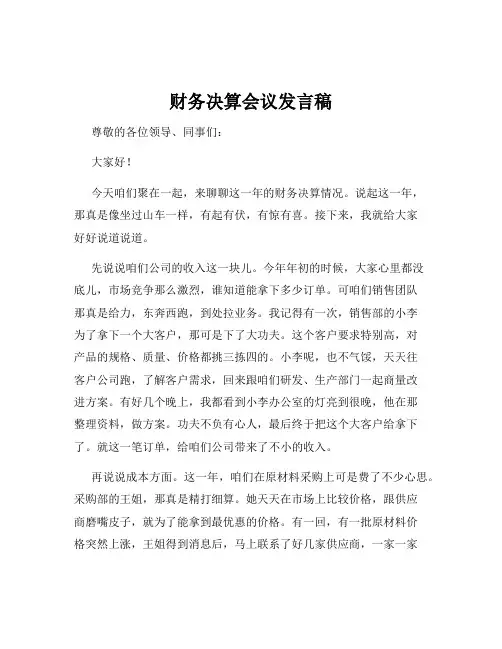 财务决算会议发言稿

尊敬的各位领导、同事们：

大家好！

今天咱们聚在一起，来聊聊这一年的财务决算情况。说起这一年，那真是像坐过山车一样，有起有伏，有惊有喜。接下来，我就给大家好好说道说道。

先说说咱们公司的收入这一块儿。今年年初的时候，大家心里都没底儿，市场竞争那么激烈，谁知道能拿下多少订单。可咱们销售团队那真是给力，东奔西跑，到处拉业务。我记得有一次，销售部的小李为了拿下一个大客户，那可是下了大功夫。这个客户要求特别高，对产品的规格、质量、价格都挑三拣四的。小李呢，也不气馁，天天往客户公司跑，了解客户需求，回来跟咱们研发、生产部门一起商量改进方案。有好几个晚上，我都看到小李办公室的灯亮到很晚，他在那整理资料，做方案。功夫不负有心人，最后终于把这个大客户给拿下了。就这一笔订单，给咱们公司带来了不小的收入。

再说说成本方面。这一年，咱们在原材料采购上可是费了不少心思。采购部的王姐，那真是精打细算。她天天在市场上比较价格，跟供应商磨嘴皮子，就为了能拿到最优惠的价格。有一回，有一批原材料价格突然上涨，王姐得到消息后，马上联系了好几家供应商，一家一家